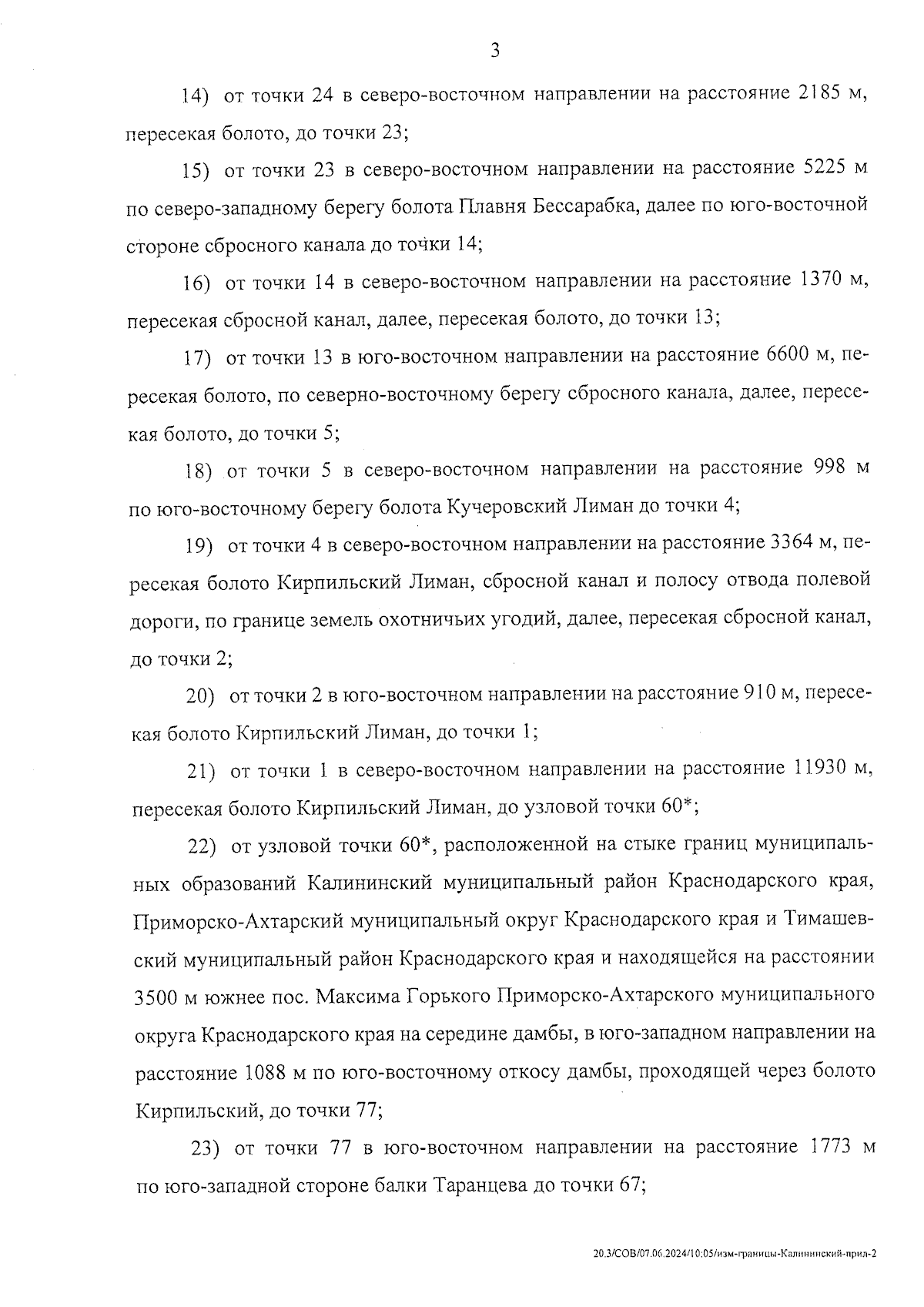 3

14) от точки 24 в северо-восточном направлении на расстояние 2185 м, пересекая болото, до точки 23;

15) от точки 23 в северо-восточном направлении на расстояние 5225 м по северо-западному берегу болота Плавня Бессарабка, далее по юго-восточной стороне сбросного канала до точки 14;

16) от точки 14 в северо-восточном направлении на расстояние 1370 м, пересекая сбросной канал, далее, пересекая болото, до точки 13;

17) от точки 13 в юго-восточном направлении на расстояние 6600 м, пересекая болото, по северно-восточному берегу сбросного канала, далее, пересекая болото, до точки 5;

18) от точки 5 в северо-восточном направлении на расстояние 998 м по юго-восточному берегу болота Кучеровский Лиман до точки 4;

19) от точки 4 в северо-восточном направлении на расстояние 3364 м, пересекая болото Кирпильский Лиман, сбросной канал и полосу отвода полевой дороги, по границе земель охотничьих угодий, далее, пересекая сбросной канал, до точки 2;

20) от точки 2 в юго-восточном направлении на расстояние 910 м, пересекая болото Кирпильский Лиман, до точки 1;

21) от точки 1 в северо-восточном направлении на расстояние 11930 м, пересекая болото Кирпильский Лиман, до узловой точки 60*;

22) от узловой точки 60*, расположенной на стыке границ муниципальных образований Калининский муниципальный район Краснодарского края, Приморско-Ахтарский муниципальный округ Краснодарского края и Тимашевский муниципальный район Краснодарского края и находящейся на расстоянии 3500 м южнее пос. Максима Горького Приморско-Ахтарского муниципального округа Краснодарского края на середине дамбы, в юго-западном направлении на расстояние 1088 м по юго-восточному откосу дамбы, проходящей через болото Кирпильский, до точки 77;

23) от точки 77 в юго-восточном направлении на расстояние 1773 м по юго-западной стороне балки Таранцева до точки 67;

20.3/СОВ/07.06.2024/10:05/изм-границы-Калининский-прил-2